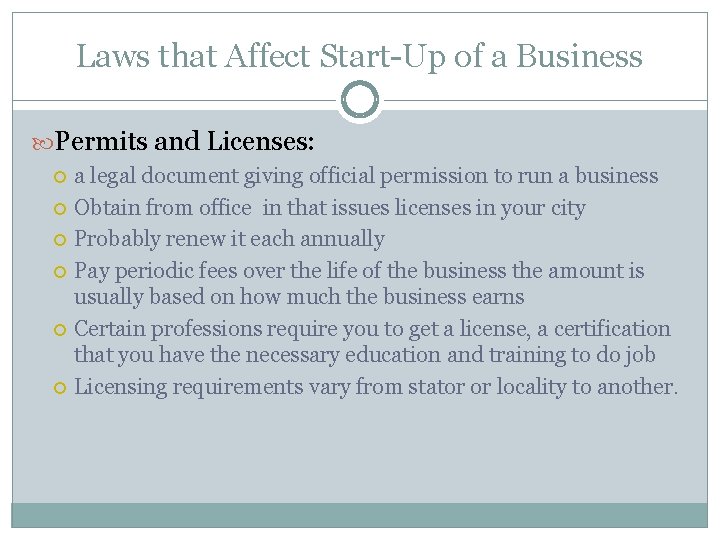 Laws that Affect Start-Up of a Business

Permits and Licenses:

a legal document giving official permission to run a business

Obtain from office  in that issues licenses in your city

Probably renew it each annually

Pay periodic fees over the life of the business the amount is usually based on how much the business earns

Certain professions require you to get a license, a certification that you have the necessary education and training to do job

Licensing requirements vary from stator or locality to another.